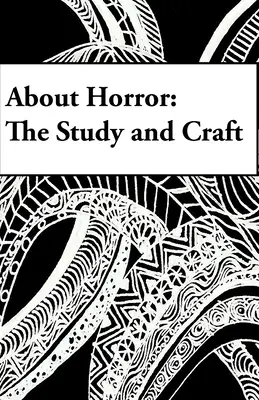 About Horror:
The Study and Craft